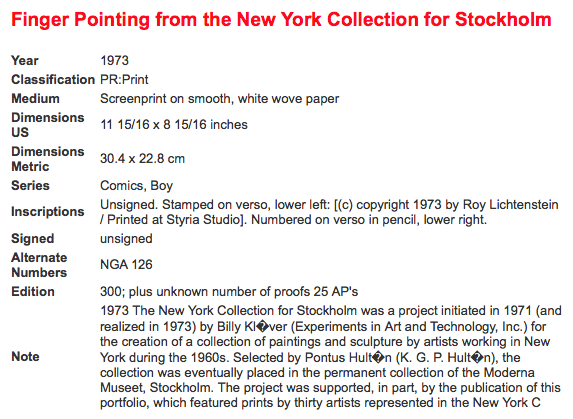 Finger Pointing from the New York Collection for Stockholm

| | |
|---|---|
| Year | 1973 |
| Classification | PR:Print |
| Medium | Screenprint on smooth, white wove paper |
| Dimensions US | 11 15/16 x 8 15/16 inches |
| Dimensions Metric | 30.4 x 22.8 cm |
| Series | Comics, Boy |
| Inscriptions | Unsigned. Stamped on verso, lower left: [(c) copyright 1973 by Roy Lichtenstein / Printed at Styria Studio]. Numbered on verso in pencil, lower right. |
| Signed | unsigned |
| Alternate Numbers | NGA 126 |
| Edition | 300; plus unknown number of proofs 25 AP's |
| Note | 1973 The New York Collection for Stockholm was a project initiated in 1971 (and realized in 1973) by Billy Kl�ver (Experiments in Art and Technology, Inc.) for the creation of a collection of paintings and sculpture by artists working in New York during the 1960s. Selected by Pontus Hult�n (K. G. P. Hult�n), the collection was eventually placed in the permanent collection of the Moderna Museet, Stockholm. The project was supported, in part, by the publication of this portfolio, which featured prints by thirty artists represented in the New York C |